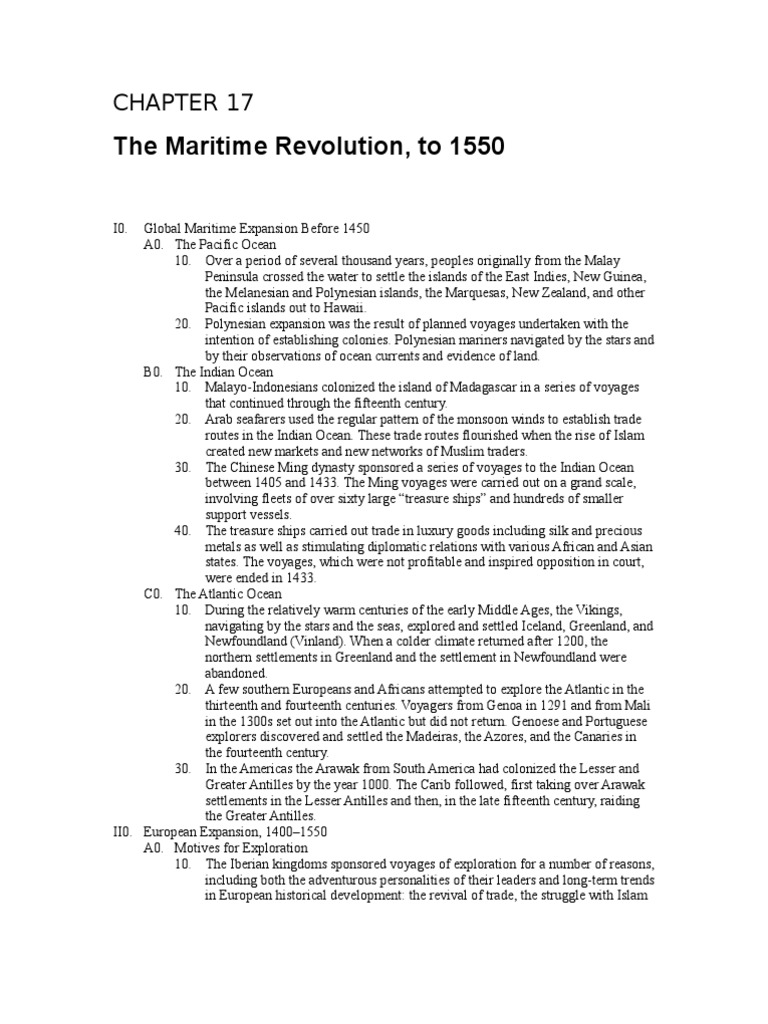 CHAPTER 17

The Maritime Revolution, to 1550

I0. Global Maritime Expansion Before 1450
A0. The Pacific Ocean
10. Over a period of several thousand years, peoples originally from the Malay Peninsula crossed the water to settle the islands of the East Indies, New Guinea, the Melanesian and Polynesian islands, the Marquesas, New Zealand, and other Pacific islands out to Hawaii.
20. Polynesian expansion was the result of planned voyages undertaken with the intention of establishing colonies. Polynesian mariners navigated by the stars and by their observations of ocean currents and evidence of land.
B0. The Indian Ocean
10. Malayo-Indonesians colonized the island of Madagascar in a series of voyages that continued through the fifteenth century.
20. Arab seafarers used the regular pattern of the monsoon winds to establish trade routes in the Indian Ocean. These trade routes flourished when the rise of Islam created new markets and new networks of Muslim traders.
30. The Chinese Ming dynasty sponsored a series of voyages to the Indian Ocean between 1405 and 1433. The Ming voyages were carried out on a grand scale, involving fleets of over sixty large “treasure ships” and hundreds of smaller support vessels.
40. The treasure ships carried out trade in luxury goods including silk and precious metals as well as stimulating diplomatic relations with various African and Asian states. The voyages, which were not profitable and inspired opposition in court, were ended in 1433.
C0. The Atlantic Ocean
10. During the relatively warm centuries of the early Middle Ages, the Vikings, navigating by the stars and the seas, explored and settled Iceland, Greenland, and Newfoundland (Vinland). When a colder climate returned after 1200, the northern settlements in Greenland and the settlement in Newfoundland were abandoned.
20. A few southern Europeans and Africans attempted to explore the Atlantic in the thirteenth and fourteenth centuries. Voyagers from Genoa in 1291 and from Mali in the 1300s set out into the Atlantic but did not return. Genoese and Portuguese explorers discovered and settled the Madeiras, the Azores, and the Canaries in the fourteenth century.
30. In the Americas the Arawak from South America had colonized the Lesser and Greater Antilles by the year 1000. The Carib followed, first taking over Arawak settlements in the Lesser Antilles and then, in the late fifteenth century, raiding the Greater Antilles.
II0. European Expansion, 1400–1550
A0. Motives for Exploration
10. The Iberian kingdoms sponsored voyages of exploration for a number of reasons, including both the adventurous personalities of their leaders and long-term trends in European historical development: the revival of trade, the struggle with Islam